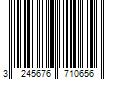 3 245676 710656